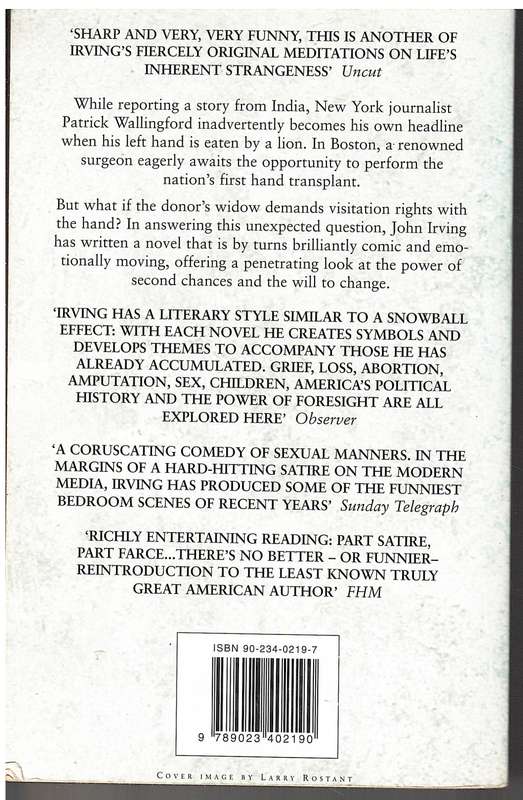 'SHARP AND VERY, VERY FUNNY, THIS IS ANOTHER OF IRVING'S FIERCELY ORIGINAL MEDITATIONS ON LIFE'S INHERENT STRANGENESS' Uncut

While reporting a story from India, New York journalist Patrick Wallingford inadvertently becomes his own headline when his left hand is eaten by a lion. In Boston, a renowned surgeon eagerly awaits the opportunity to perform the nation's first hand transplant.

But what if the donor's widow demands visitation rights with the hand? In answering this unexpected question, John Irving has written a novel that is by turns brilliantly comic and emotionally moving, offering a penetrating look at the power of second chances and the will to change.

'IRVING HAS A LITERARY STYLE SIMILAR TO A SNOWBALL EFFECT: WITH EACH NOVEL HE CREATES SYMBOLS AND DEVELOPS THEMES TO ACCOMPANY THOSE HE HAS ALREADY ACCUMULATED. GRIEF, LOSS, ABORTION, AMPUTATION, SEX, CHILDREN, AMERICA'S POLITICAL HISTORY AND THE POWER OF FORESIGHT ARE ALL EXPLORED HERE' Observer

'A CORUSCATING COMEDY OF SEXUAL MANNERS. IN THE MARGINS OF A HARD-HITTING SATIRE ON THE MODERN MEDIA, IRVING HAS PRODUCED SOME OF THE FUNNIEST BEDROOM SCENES OF RECENT YEARS' Sunday Telegraph

'RICHLY ENTERTAINING READING: PART SATIRE, PART FARCE...THERE'S NO BETTER – OR FUNNIER– REINTRODUCTION TO THE LEAST KNOWN TRULY GREAT AMERICAN AUTHOR' FHM

ISBN 90-234-0219-7

9 789023 402190

COVER IMAGE BY LARRY ROSTANT